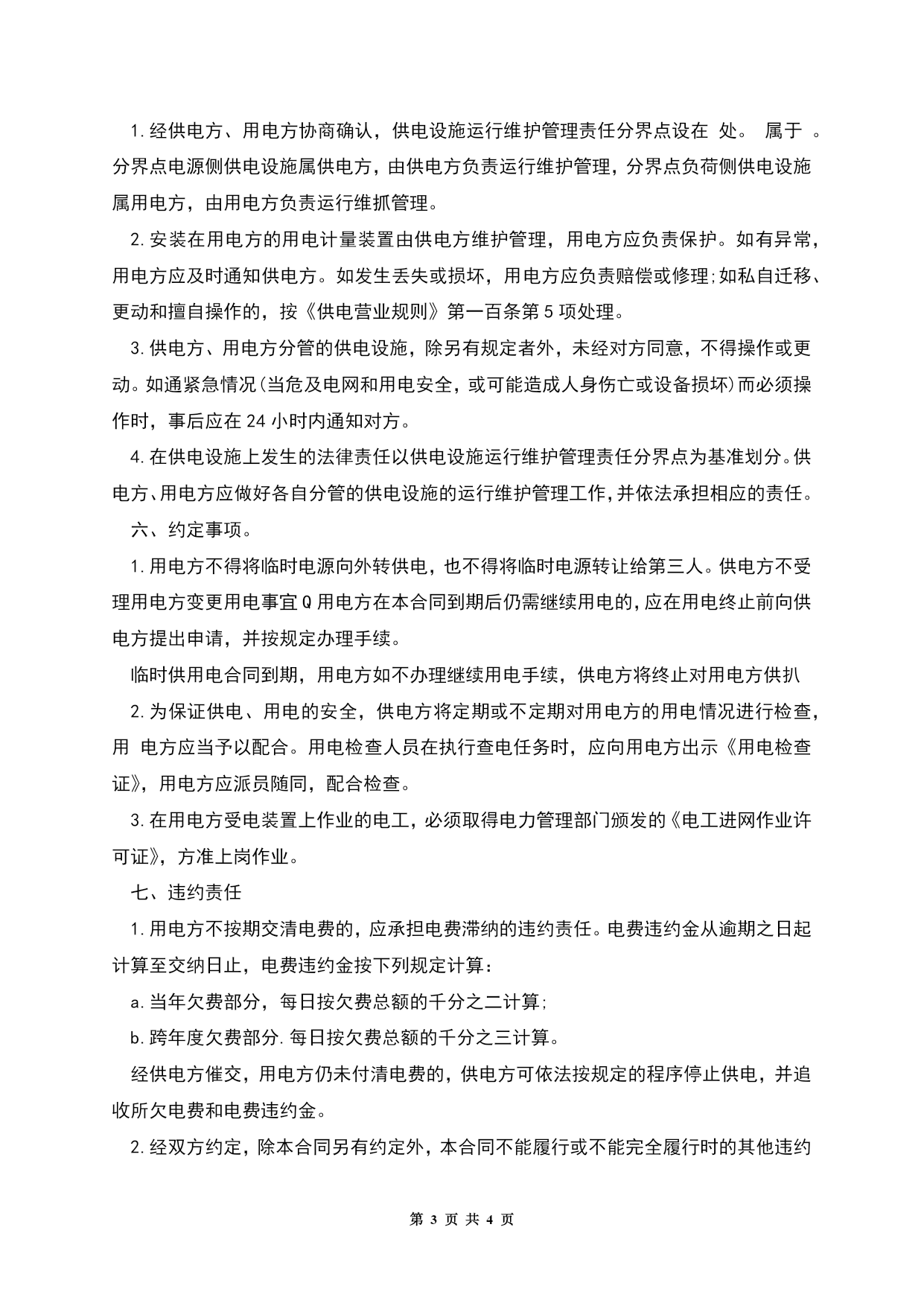 1.经供电方、用电方协商确认，供电设施运行维护管理责任分界点设在 处。 属于 。分界点电源侧供电设施属供电方，由供电方负责运行维护管理，分界点负荷侧供电设施属用电方，由用电方负责运行维抓管理。

2.安装在用电方的用电计量装置由供电方维护管理，用电方应负责保护。如有异常，用电方应及时通知供电方。如发生丢失或损坏，用电方应负责赔偿或修理;如私自迁移、更动和擅自操作的，按《供电营业规则》第一百条第5项处理。

3.供电方、用电方分管的供电设施，除另有规定者外，未经对方同意，不得操作或更动。如通紧急情况(当危及电网和用电安全，或可能造成人身伤亡或设备损坏)而必须操作时，事后应在24小时内通知对方。

4.在供电设施上发生的法律责任以供电设施运行维护管理责任分界点为基准划分。供电方、用电方应做好各自分管的供电设施的运行维护管理工作，并依法承担相应的责任。

六、约定事项。

1.用电方不得将临时电源向外转供电，也不得将临时电源转让给第三人。供电方不受理用电方变更用电事宜Q用电方在本合同到期后仍需继续用电的，应在用电终止前向供电方提出申请，并按规定办理手续。

临时供用电合同到期，用电方如不办理继续用电手续，供电方将终止对用电方供扒

2.为保证供电、用电的安全，供电方将定期或不定期对用电方的用电情况进行检查，用 电方应当予以配合。用电检查人员在执行查电任务时，应向用电方出示《用电检查证》，用电方应派员随同，配合检查。

3.在用电方受电装置上作业的电工，必须取得电力管理部门颁发的《电工进网作业许可证》，方准上岗作业。

七、违约责任

1.用电方不按期交清电费的，应承担电费滞纳的违约责任。电费违约金从逾期之日起计算至交纳日止，电费违约金按下列规定计算:

a.当年欠费部分，每日按欠费总额的千分之二计算;

b.跨年度欠费部分.每日按欠费总额的千分之三计算。

经供电方催交，用电方仍未付清电费的，供电方可依法按规定的程序停止供电，并追收所欠电费和电费违约金。

2.经双方约定，除本合同另有约定外，本合同不能履行或不能完全履行时的其他违约

第 3 页 共 4 页